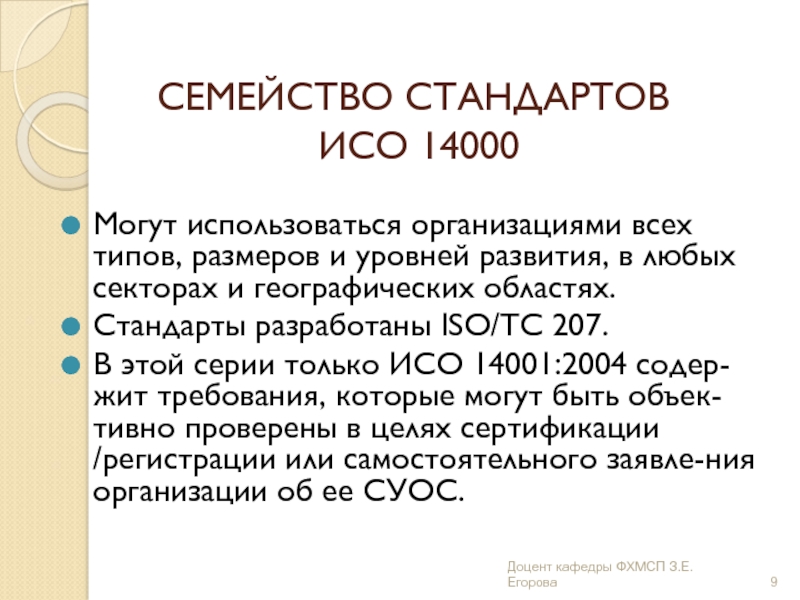 СЕМЕЙСТВО СТАНДАРТОВ
ИСО 14000

• Могут использоваться организациями всех типов, размеров и уровней развития, в любых секторах и географических областях.
• Стандарты разработаны ISO/TC 207.
• В этой серии только ИСО 14001:2004 содержит требования, которые могут быть объективно проверены в целях сертификации /регистрации или самостоятельного заявле-ния организации об ее СУОС.

Доцент кафедры ФХМСП З.Е. Егорова

9